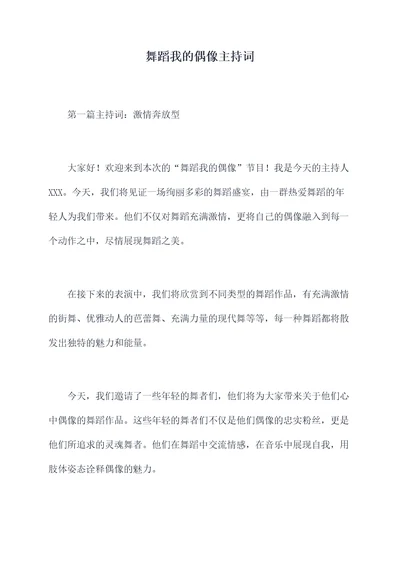 舞蹈我的偶像主持词

第一篇主持词：激情奔放型

大家好！欢迎来到本次的“舞蹈我的偶像”节目！我是今天的主持人XXX。今天，我们将见证一场绚丽多彩的舞蹈盛宴，由一群热爱舞蹈的年轻人为我们带来。他们不仅对舞蹈充满激情，更将自己的偶像融入到每一个动作之中，尽情展现舞蹈之美。

在接下来的表演中，我们将欣赏到不同类型的舞蹈作品，有充满激情的街舞、优雅动人的芭蕾舞、充满力量的现代舞等等，每一种舞蹈都将散发出独特的魅力和能量。

今天，我们邀请了一些年轻的舞者们，他们将为大家带来关于他们心中偶像的舞蹈作品。这些年轻的舞者们不仅是他们偶像的忠实粉丝，更是他们所追求的灵魂舞者。他们在舞蹈中交流情感，在音乐中展现自我，用肢体姿态诠释偶像的魅力。